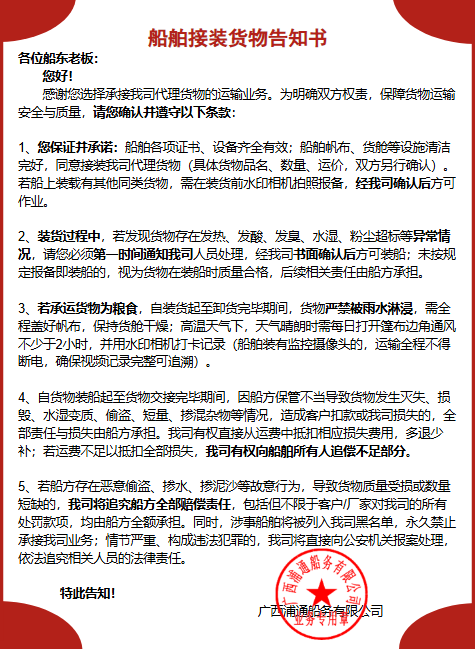 船舶接装货物告知书

各位船东老板：

您好!

感谢您选择承接我司代理货物的运输业务。为明确双方权责，保障货物运输安全与质量，请您确认并遵守以下条款：

1、您保证并承诺：船舶各项证书、设备齐全有效；船舶帆布、货舱等设施清洁完好，同意接装我司代理货物（具体货物品名、数量、运价，双方另行确认）。若船上装载有其他同类货物，需在装货前水印相机拍照报备，经我司确认后方可作业。

2、装货过程中，若发现货物存在发热、发酸、发臭、水湿、粉尘超标等异常情况，请您必须第一时间通知我司人员处理，经我司书面确认后方可装船；未按规定报备即装船的，视为货物在装船时质量合格，后续相关责任由船方承担。

3、若承运货物为粮食，自装货起至卸货完毕期间，货物严禁被雨水淋浸，需全程盖好帆布，保持货舱干燥；高温天气下，天气晴朗时需每日打开篷布边角通风不少于2小时，并用水印相机打卡记录（船舶装有监控摄像头的，运输全程不得断电，确保视频记录完整可追溯）。

4、自货物装船起至货物交接完毕期间，因船方保管不当导致货物发生灭失、损毁、水湿变质、偷盗、短量、掺混杂物等情况，造成客户扣款或我司损失的，全部责任与损失由船方承担。我司有权直接从运费中抵扣相应损失费用，多退少补；若运费不足以抵扣全部损失，我司有权向船舶所有人追偿不足部分。

5、若船方存在恶意偷盗、掺水、掺泥沙等故意行为，导致货物质量受损或数量短缺的，我司将追究船方全部赔偿责任，包括但不限于客户/厂家对我司的所有处罚款项，均由船方全额承担。同时，涉事船舶将被列入我司黑名单，永久禁止承接我司业务；情节严重、构成违法犯罪的，我司将直接向公安机关报案处理，依法追究相关人员的法律责任。

特此告知!

广西浦通船务有限公司

广西浦通船务有限公司
业务专用章